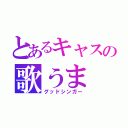 とあるキャスの
歌うま
グッドシンガー